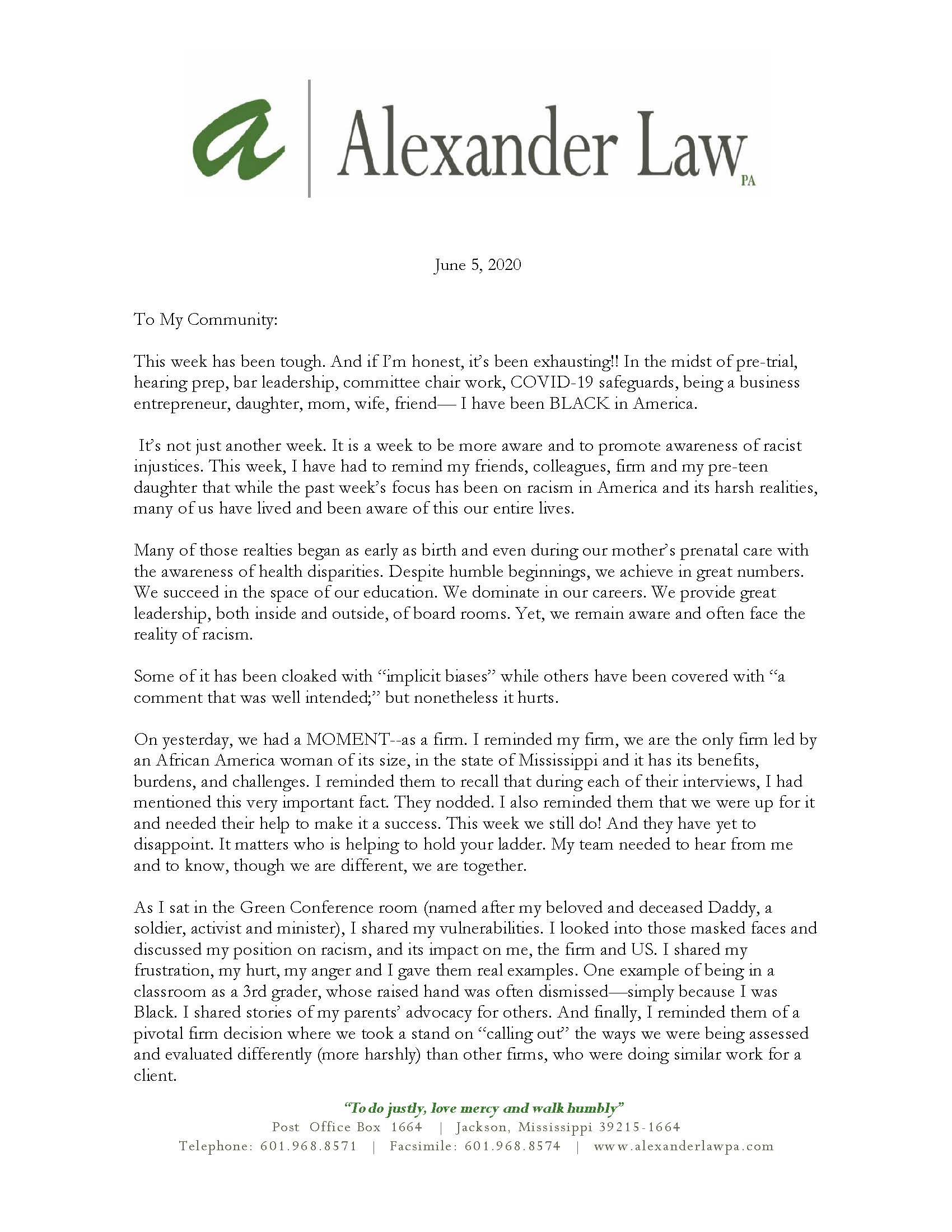 a | Alexander Law PA

June 5, 2020

To My Community:

This week has been tough. And if I'm honest, it's been exhausting!! In the midst of pre-trial, hearing prep, bar leadership, committee chair work, COVID-19 safeguards, being a business entrepreneur, daughter, mom, wife, friend— I have been BLACK in America.

It's not just another week. It is a week to be more aware and to promote awareness of racist injustices. This week, I have had to remind my friends, colleagues, firm and my pre-teen daughter that while the past week's focus has been on racism in America and its harsh realities, many of us have lived and been aware of this our entire lives.

Many of those realties began as early as birth and even during our mother's prenatal care with the awareness of health disparities. Despite humble beginnings, we achieve in great numbers. We succeed in the space of our education. We dominate in our careers. We provide great leadership, both inside and outside, of board rooms. Yet, we remain aware and often face the reality of racism.

Some of it has been cloaked with "implicit biases" while others have been covered with "a comment that was well intended;" but nonetheless it hurts.

On yesterday, we had a MOMENT--as a firm. I reminded my firm, we are the only firm led by an African America woman of its size, in the state of Mississippi and it has its benefits, burdens, and challenges. I reminded them to recall that during each of their interviews, I had mentioned this very important fact. They nodded. I also reminded them that we were up for it and needed their help to make it a success. This week we still do! And they have yet to disappoint. It matters who is helping to hold your ladder. My team needed to hear from me and to know, though we are different, we are together.

As I sat in the Green Conference room (named after my beloved and deceased Daddy, a soldier, activist and minister), I shared my vulnerabilities. I looked into those masked faces and discussed my position on racism, and its impact on me, the firm and US. I shared my frustration, my hurt, my anger and I gave them real examples. One example of being in a classroom as a 3rd grader, whose raised hand was often dismissed—simply because I was Black. I shared stories of my parents' advocacy for others. And finally, I reminded them of a pivotal firm decision where we took a stand on "calling out" the ways we were being assessed and evaluated differently (more harshly) than other firms, who were doing similar work for a client.

"To do justly, love mercy and walk humbly"
Post Office Box 1664 | Jackson, Mississippi 39215-1664
Telephone: 601.968.8571 | Facsimile: 601.968.8574 | www.alexanderlawpa.com